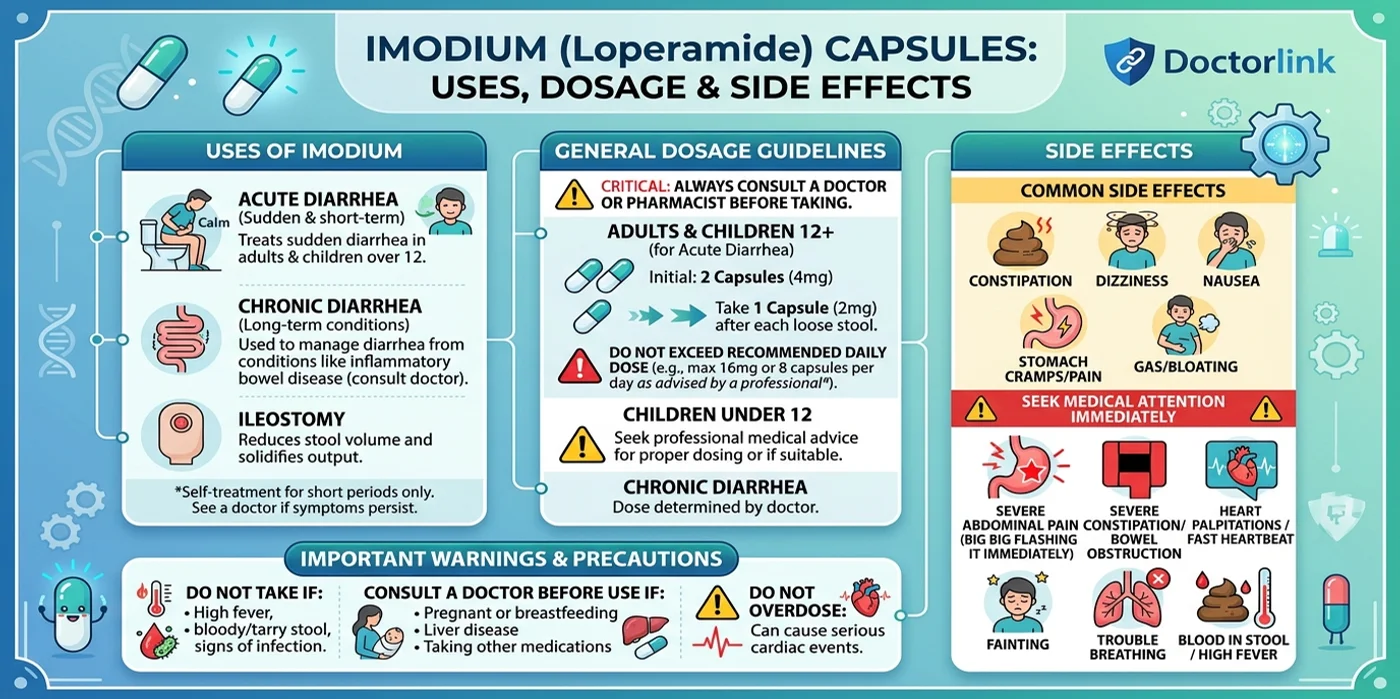 IMODIUM (Loperamide) CAPSULES: USES, DOSAGE & SIDE EFFECTS

Doctorlink

USES OF IMODIUM

Calm

ACUTE DIARRHEA
(Sudden & short-term)
Treats sudden diarrhea in adults & children over 12.

CHRONIC DIARRHEA
(Long-term conditions)
Used to manage diarrhea from conditions like inflammatory bowel disease (consult doctor).

ILEOSTOMY
Reduces stool volume and solidifies output.

*Self-treatment for short periods only. See a doctor if symptoms persist.

GENERAL DOSAGE GUIDELINES

CRITICAL: ALWAYS CONSULT A DOCTOR OR PHARMACIST BEFORE TAKING.

ADULTS & CHILDREN 12+
(for Acute Diarrhea)

Initial: 2 Capsules (4mg)

Take 1 Capsule (2mg) after each loose stool.

DO NOT EXCEED RECOMMENDED DAILY DOSE (e.g., max 16mg or 8 capsules per day as advised by a professional*).

CHILDREN UNDER 12
Seek professional medical advice for proper dosing or if suitable.

CHRONIC DIARRHEA
Dose determined by doctor.

SIDE EFFECTS

COMMON SIDE EFFECTS

CONSTIPATION
DIZZINESS
NAUSEA
STOMACH CRAMPS/PAIN
GAS/BLOATING

SEEK MEDICAL ATTENTION IMMEDIATELY

SEVERE ABDOMINAL PAIN (BIG BIG FLASHING IT IMMEDIATELY)
SEVERE CONSTIPATION/ BOWEL OBSTRUCTION
HEART PALPITATIONS / FAST HEARTBEAT
FAINTING
TROUBLE BREATHING
BLOOD IN STOOL / HIGH FEVER

IMPORTANT WARNINGS & PRECAUTIONS

DO NOT TAKE IF:
• High fever,
• bloody/tarry stool, signs of infection.

CONSULT A DOCTOR BEFORE USE IF:
• Pregnant or breastfeeding
• Liver disease
• Taking other medications

DO NOT OVERDOSE:
Can cause serious cardiac events.